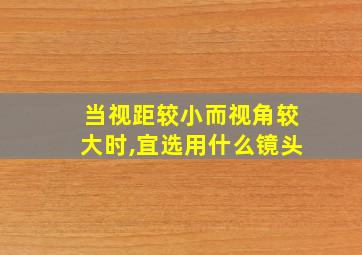 当视距较小而视角较大时,宜选用什么镜头